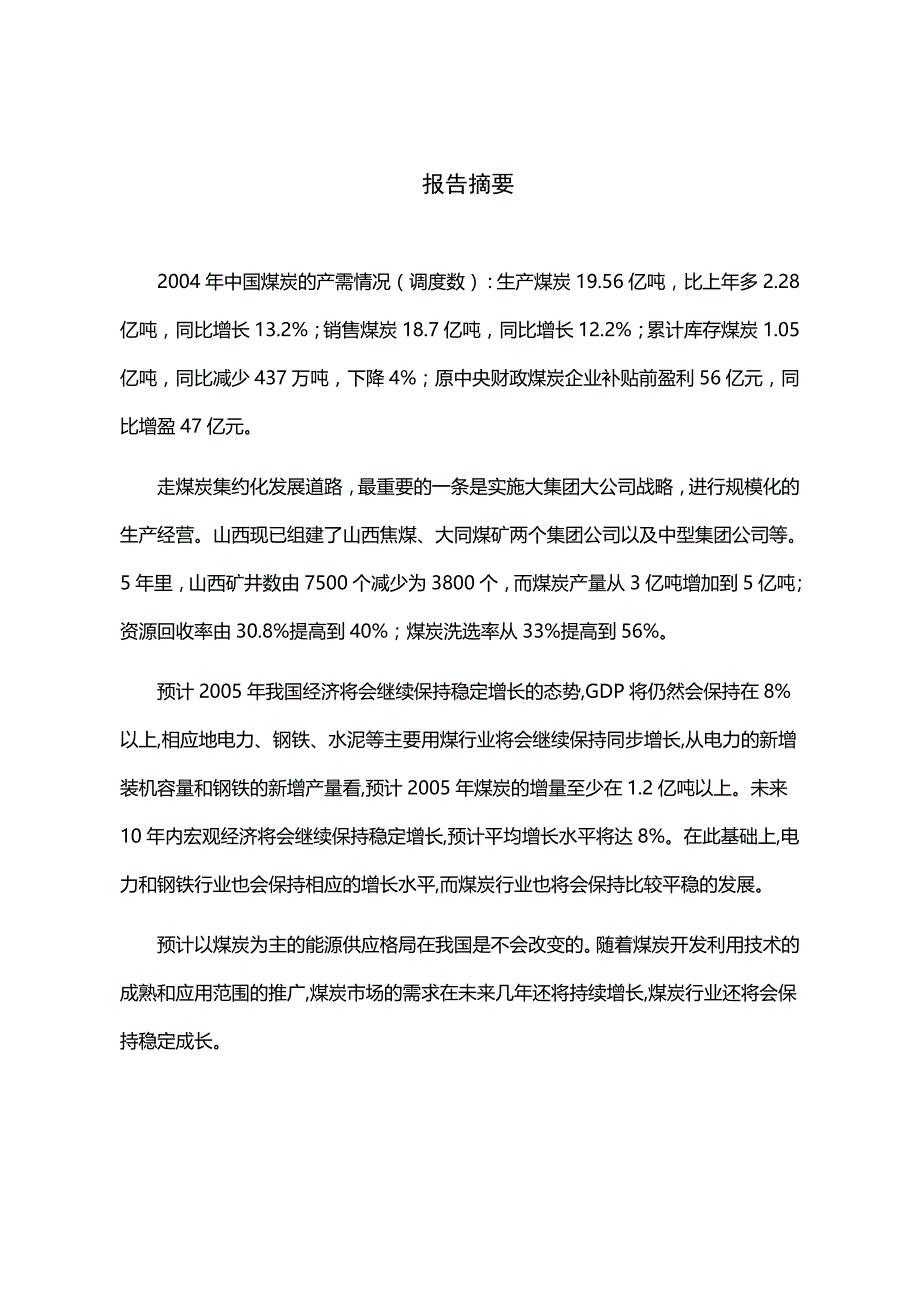 报告摘要

2004 年中国煤炭的产需情况（调度数）：生产煤炭 19.56 亿吨，比上年多 2.28 亿吨，同比增长 13.2%；销售煤炭 18.7 亿吨，同比增长 12.2%；累计库存煤炭 1.05 亿吨，同比减少 437 万吨，下降 4%；原中央财政煤炭企业补贴前盈利 56 亿元，同比增盈 47 亿元。

走煤炭集约化发展道路，最重要的一条是实施大集团大公司战略，进行规模化的生产经营。山西现已组建了山西焦煤、大同煤矿两个集团公司以及中型集团公司等。5 年里，山西矿井数由 7500 个减少为 3800 个，而煤炭产量从 3 亿吨增加到 5 亿吨；资源回收率由 30.8%提高到 40%；煤炭洗选率从 33%提高到 56%。

预计 2005 年我国经济将会继续保持稳定增长的态势,GDP 将仍然会保持在 8%以上,相应地电力、钢铁、水泥等主要用煤行业将会继续保持同步增长,从电力的新增装机容量和钢铁的新增产量看,预计 2005 年煤炭的增量至少在 1.2 亿吨以上。未来 10 年内宏观经济将会继续保持稳定增长,预计平均增长水平将达 8%。在此基础上,电力和钢铁行业也会保持相应的增长水平,而煤炭行业也将会保持比较平稳的发展。

预计以煤炭为主的能源供应格局在我国是不会改变的。随着煤炭开发利用技术的成熟和应用范围的推广,煤炭市场的需求在未来几年还将持续增长,煤炭行业还将会保持稳定成长。